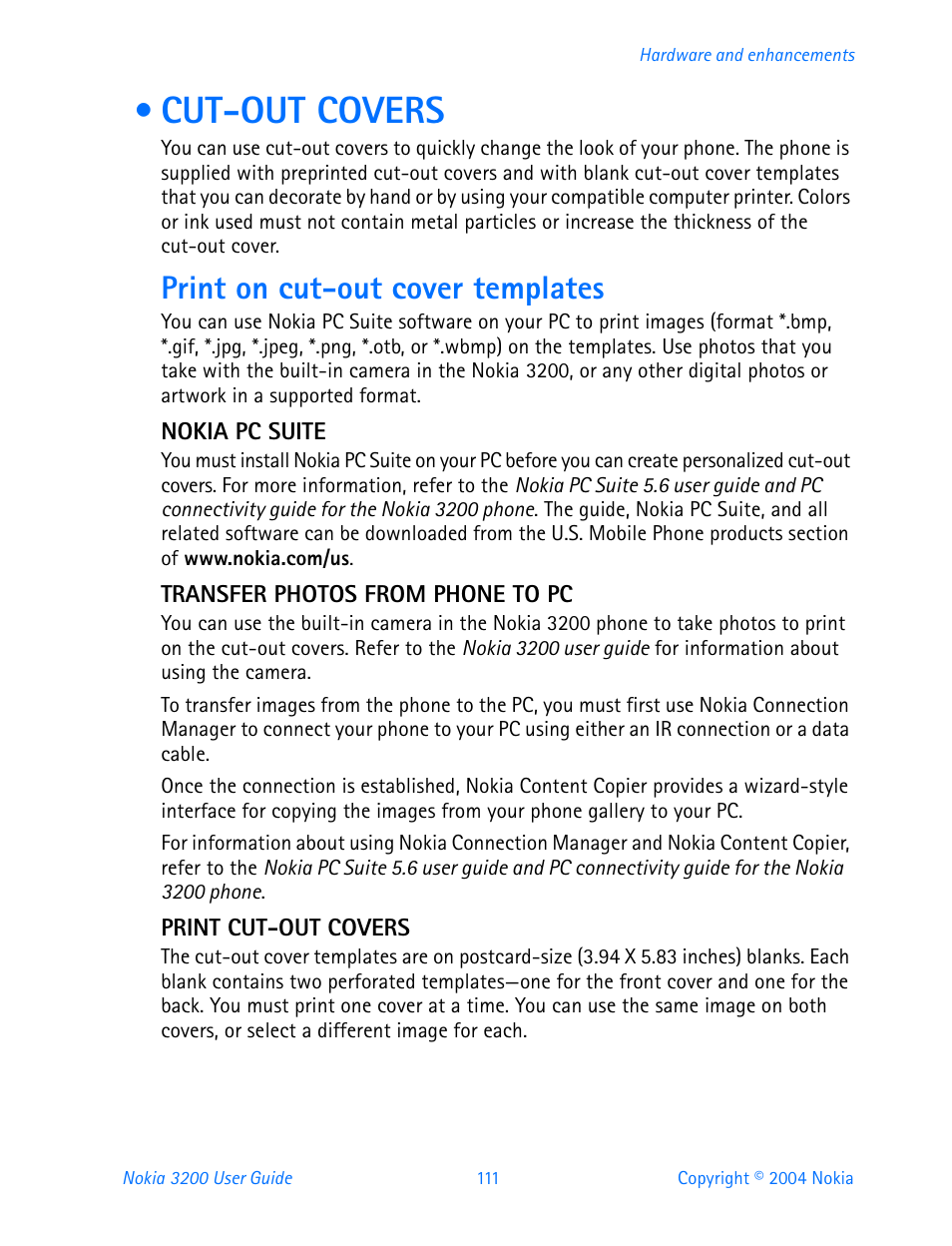 Hardware and enhancements

• CUT-OUT COVERS

You can use cut-out covers to quickly change the look of your phone. The phone is supplied with preprinted cut-out covers and with blank cut-out cover templates that you can decorate by hand or by using your compatible computer printer. Colors or ink used must not contain metal particles or increase the thickness of the cut-out cover.

Print on cut-out cover templates

You can use Nokia PC Suite software on your PC to print images (format *.bmp, *.gif, *.jpg, *.jpeg, *.png, *.otb, or *.wbmp) on the templates. Use photos that you take with the built-in camera in the Nokia 3200, or any other digital photos or artwork in a supported format.

NOKIA PC SUITE

You must install Nokia PC Suite on your PC before you can create personalized cut-out covers. For more information, refer to the Nokia PC Suite 5.6 user guide and PC connectivity guide for the Nokia 3200 phone. The guide, Nokia PC Suite, and all related software can be downloaded from the U.S. Mobile Phone products section of www.nokia.com/us.

TRANSFER PHOTOS FROM PHONE TO PC

You can use the built-in camera in the Nokia 3200 phone to take photos to print on the cut-out covers. Refer to the Nokia 3200 user guide for information about using the camera.

To transfer images from the phone to the PC, you must first use Nokia Connection Manager to connect your phone to your PC using either an IR connection or a data cable.

Once the connection is established, Nokia Content Copier provides a wizard-style interface for copying the images from your phone gallery to your PC.

For information about using Nokia Connection Manager and Nokia Content Copier, refer to the Nokia PC Suite 5.6 user guide and PC connectivity guide for the Nokia 3200 phone.

PRINT CUT-OUT COVERS

The cut-out cover templates are on postcard-size (3.94 X 5.83 inches) blanks. Each blank contains two perforated templates—one for the front cover and one for the back. You must print one cover at a time. You can use the same image on both covers, or select a different image for each.

Nokia 3200 User Guide 111 Copyright © 2004 Nokia